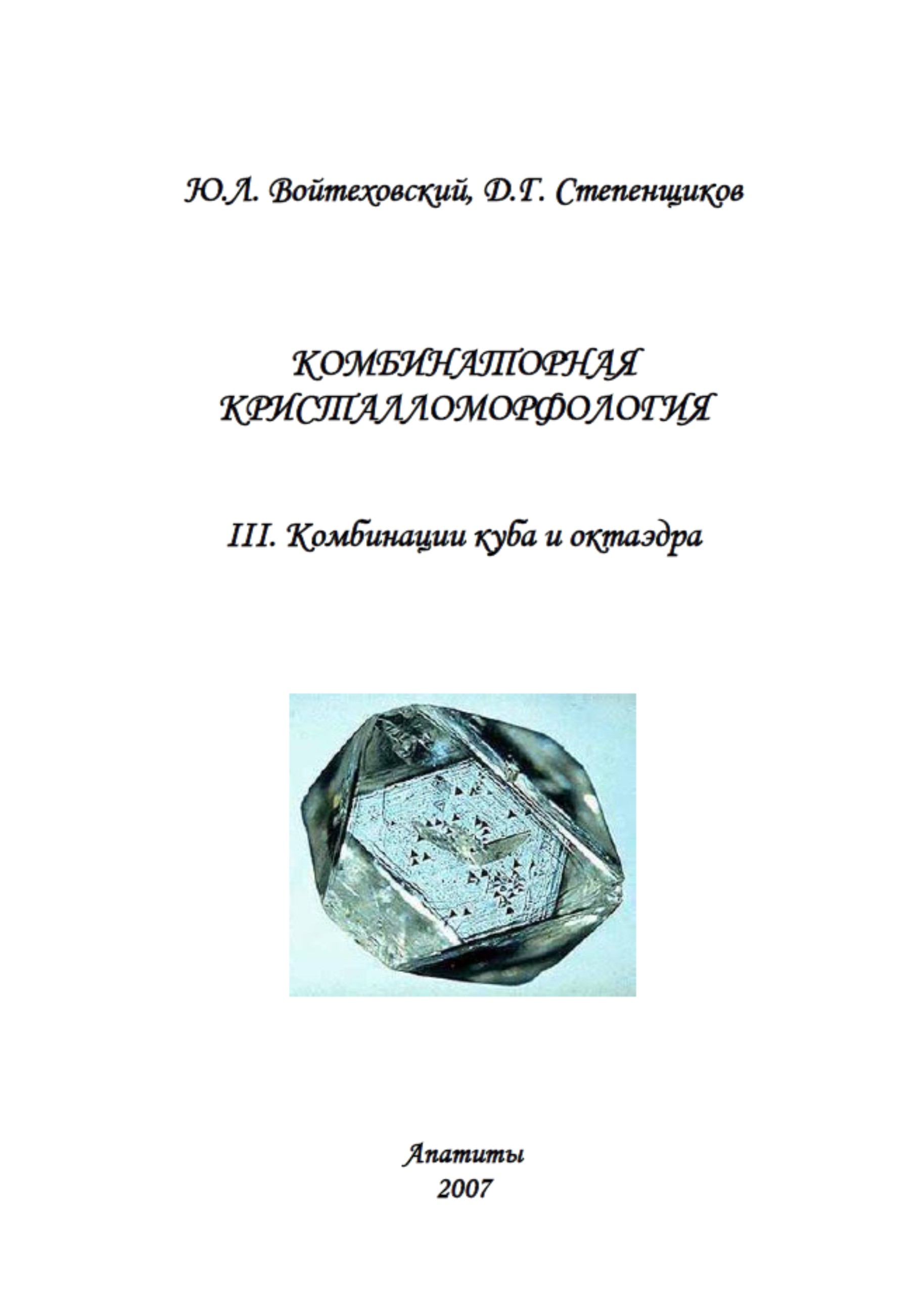 Ю.Л. Войтеховский, Д.Г. Степенщиков

КОМБИНАТОРНАЯ КРИСТАЛЛОМОРФОЛОГИЯ

III. Комбинации куба и октаэдра

Апатиты
2007